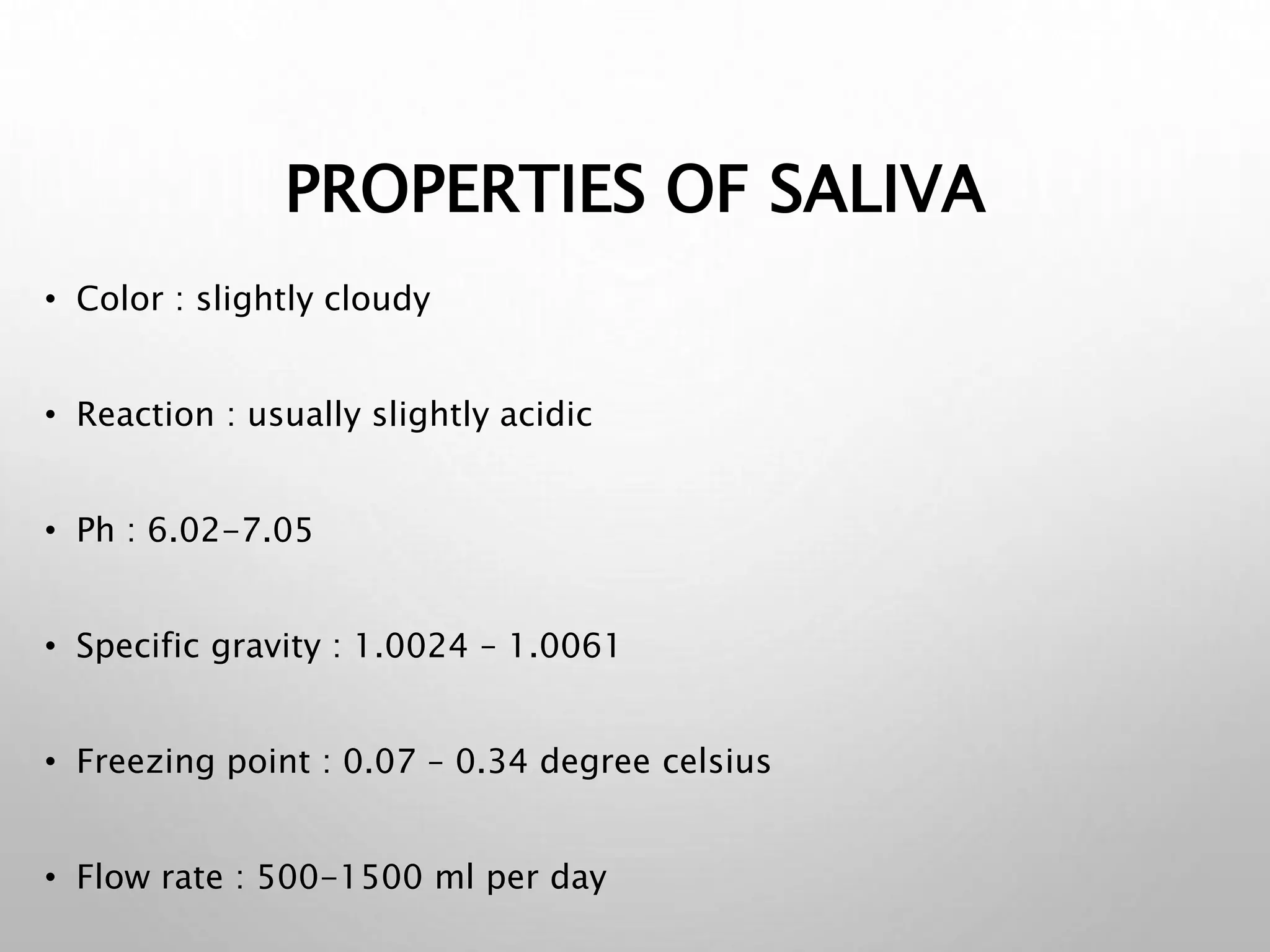 PROPERTIES OF SALIVA

• Color : slightly cloudy

• Reaction : usually slightly acidic

• Ph : 6.02-7.05

• Specific gravity : 1.0024 – 1.0061

• Freezing point : 0.07 – 0.34 degree celsius

• Flow rate : 500-1500 ml per day